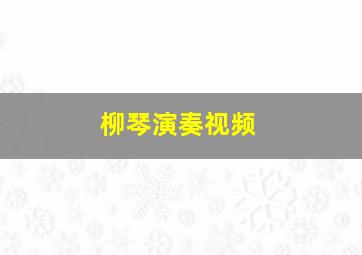 柳琴演奏视频